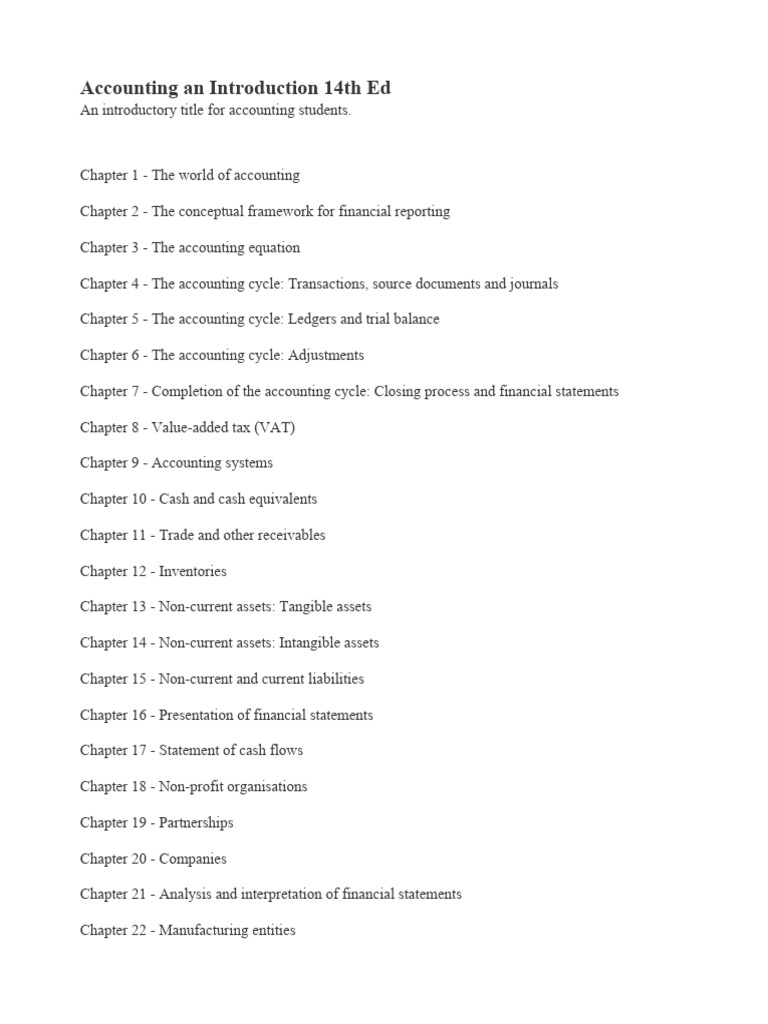 Accounting an Introduction 14th Ed
An introductory title for accounting students.

Chapter 1 - The world of accounting

Chapter 2 - The conceptual framework for financial reporting

Chapter 3 - The accounting equation

Chapter 4 - The accounting cycle: Transactions, source documents and journals

Chapter 5 - The accounting cycle: Ledgers and trial balance

Chapter 6 - The accounting cycle: Adjustments

Chapter 7 - Completion of the accounting cycle: Closing process and financial statements

Chapter 8 - Value-added tax (VAT)

Chapter 9 - Accounting systems

Chapter 10 - Cash and cash equivalents

Chapter 11 - Trade and other receivables

Chapter 12 - Inventories

Chapter 13 - Non-current assets: Tangible assets

Chapter 14 - Non-current assets: Intangible assets

Chapter 15 - Non-current and current liabilities

Chapter 16 - Presentation of financial statements

Chapter 17 - Statement of cash flows

Chapter 18 - Non-profit organisations

Chapter 19 - Partnerships

Chapter 20 - Companies

Chapter 21 - Analysis and interpretation of financial statements

Chapter 22 - Manufacturing entities